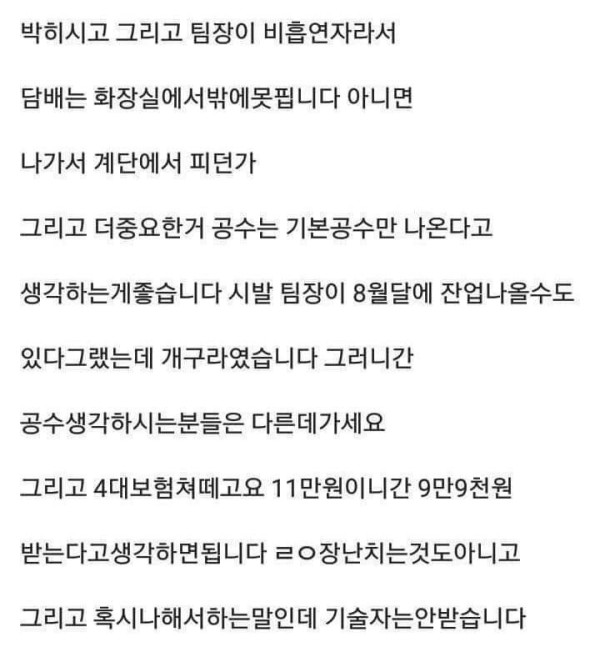 박히시고 그리고 팀장이 비흡연자라서

담배는 화장실에서밖에못핍니다 아니면

나가서 계단에서 피던가

그리고 더중요한거 공수는 기본공수만 나온다고

생각하는게좋습니다 시발 팀장이 8월달에 잔업나올수도

있다그랬는데 개구라였습니다 그러니간

공수생각하시는분들은 다른데가세요

그리고 4대보험쳐떼고요 11만원이니간 9만9천원

받는다고생각하면됩니다 ㄹㅇ장난치는것도아니고

그리고 혹시나해서하는말인데 기술자는안받습니다